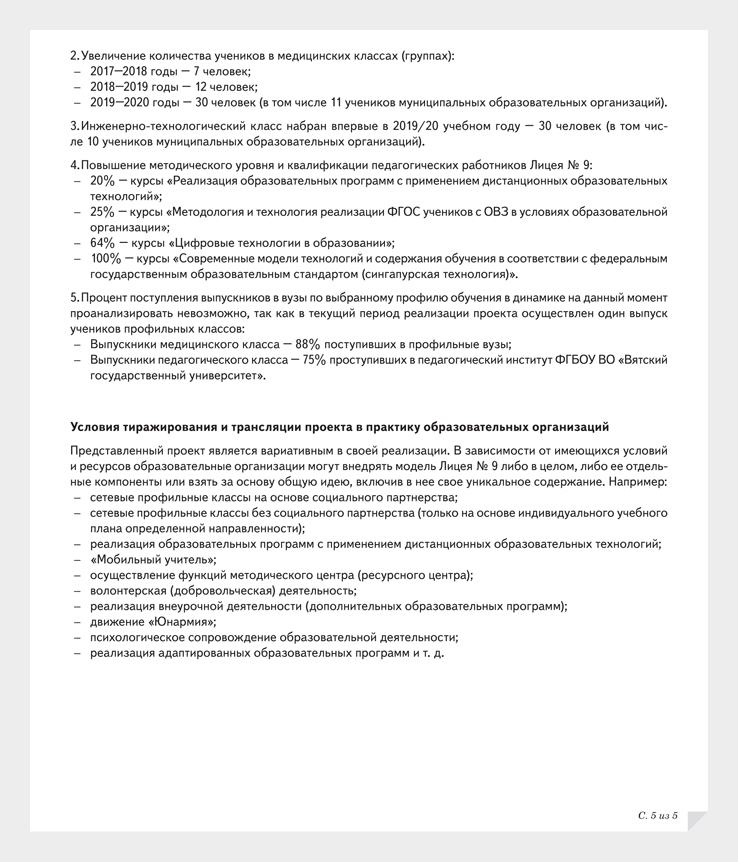 2. Увеличение количества учеников в медицинских классах (группах):
– 2017—2018 годы — 7 человек;
– 2018—2019 годы — 12 человек;
– 2019—2020 годы — 30 человек (в том числе 11 учеников муниципальных образовательных организаций).

3. Инженерно-технологический класс набран впервые в 2019/20 учебном году — 30 человек (в том числе 10 учеников муниципальных образовательных организаций).

4. Повышение методического уровня и квалификации педагогических работников Лицея № 9:
– 20% — курсы «Реализация образовательных программ с применением дистанционных образовательных технологий»;
– 25% — курсы «Методология и технология реализации ФГОС учеников с ОВЗ в условиях образовательной организации»;
– 64% — курсы «Цифровые технологии в образовании»;
– 100% — курсы «Современные модели технологий и содержания обучения в соответствии с федеральным государственным образовательным стандартом (сингапурская технология)».

5. Процент поступления выпускников в вузы по выбранному профилю обучения в динамике на данный момент проанализировать невозможно, так как в текущий период реализации проекта осуществлен один выпуск учеников профильных классов:
– Выпускники медицинского класса — 88% поступивших в профильные вузы;
– Выпускники педагогического класса — 75% проступивших в педагогический институт ФГБОУ ВО «Вятский государственный университет».

Условия тиражирования и трансляции проекта в практику образовательных организаций

Представленный проект является вариативным в своей реализации. В зависимости от имеющихся условий и ресурсов образовательные организации могут внедрять модель Лицея № 9 либо в целом, либо ее отдельные компоненты или взять за основу общую идею, включив в нее свое уникальное содержание. Например:
– сетевые профильные классы на основе социального партнерства;
– сетевые профильные классы без социального партнерства (только на основе индивидуального учебного плана определенной направленности);
– реализация образовательных программ с применением дистанционных образовательных технологий;
– «Мобильный учитель»;
– осуществление функций методического центра (ресурсного центра);
– волонтерская (добровольческая) деятельность;
– реализация внеурочной деятельности (дополнительных образовательных программ);
– движение «Юнармия»;
– психологическое сопровождение образовательной деятельности;
– реализация адаптированных образовательных программ и т. д.

С. 5 из 5